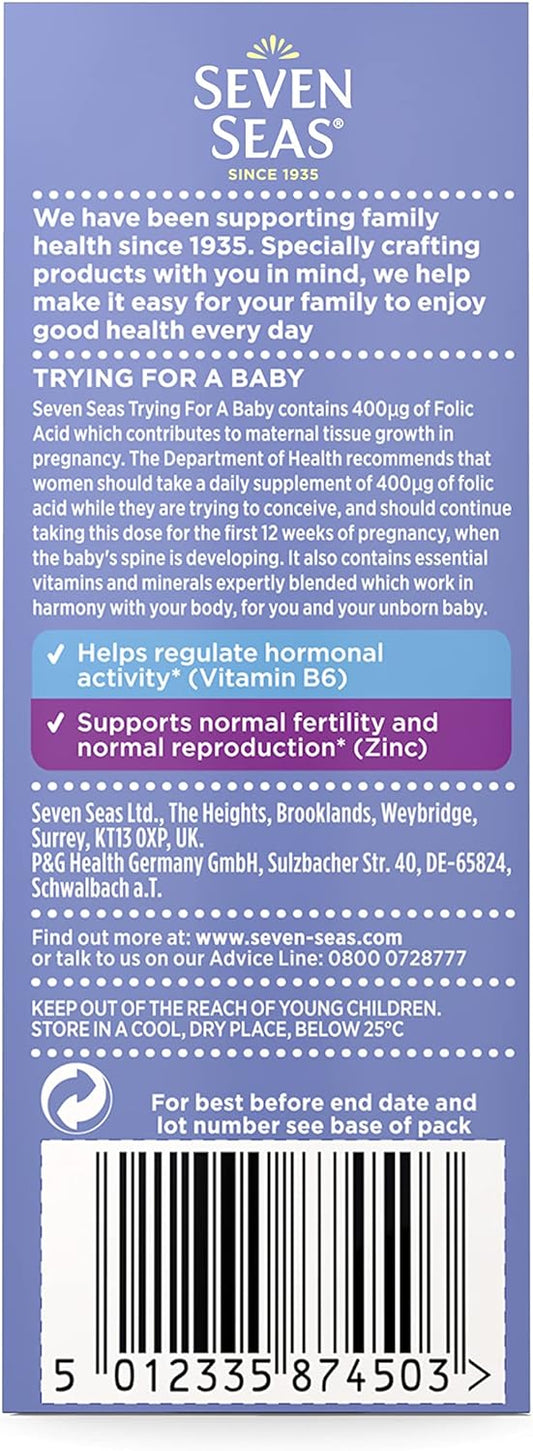 SEVEN SEAS®
SINCE 1935

We have been supporting family health since 1935. Specially crafting products with you in mind, we help make it easy for your family to enjoy good health every day

TRYING FOR A BABY

Seven Seas Trying For A Baby contains 400µg of Folic Acid which contributes to maternal tissue growth in pregnancy. The Department of Health recommends that women should take a daily supplement of 400µg of folic acid while they are trying to conceive, and should continue taking this dose for the first 12 weeks of pregnancy, when the baby's spine is developing. It also contains essential vitamins and minerals expertly blended which work in harmony with your body, for you and your unborn baby.

✓ Helps regulate hormonal activity* (Vitamin B6)

✓ Supports normal fertility and normal reproduction* (Zinc)

Seven Seas Ltd., The Heights, Brooklands, Weybridge, Surrey, KT13 0XP, UK.
P&G Health Germany GmbH, Sulzbacher Str. 40, DE-65824, Schwalbach a.T.

Find out more at: www.seven-seas.com
or talk to us on our Advice Line: 0800 0728777

KEEP OUT OF THE REACH OF YOUNG CHILDREN.
STORE IN A COOL, DRY PLACE, BELOW 25°C

For best before end date and lot number see base of pack

5 012335 874503 >